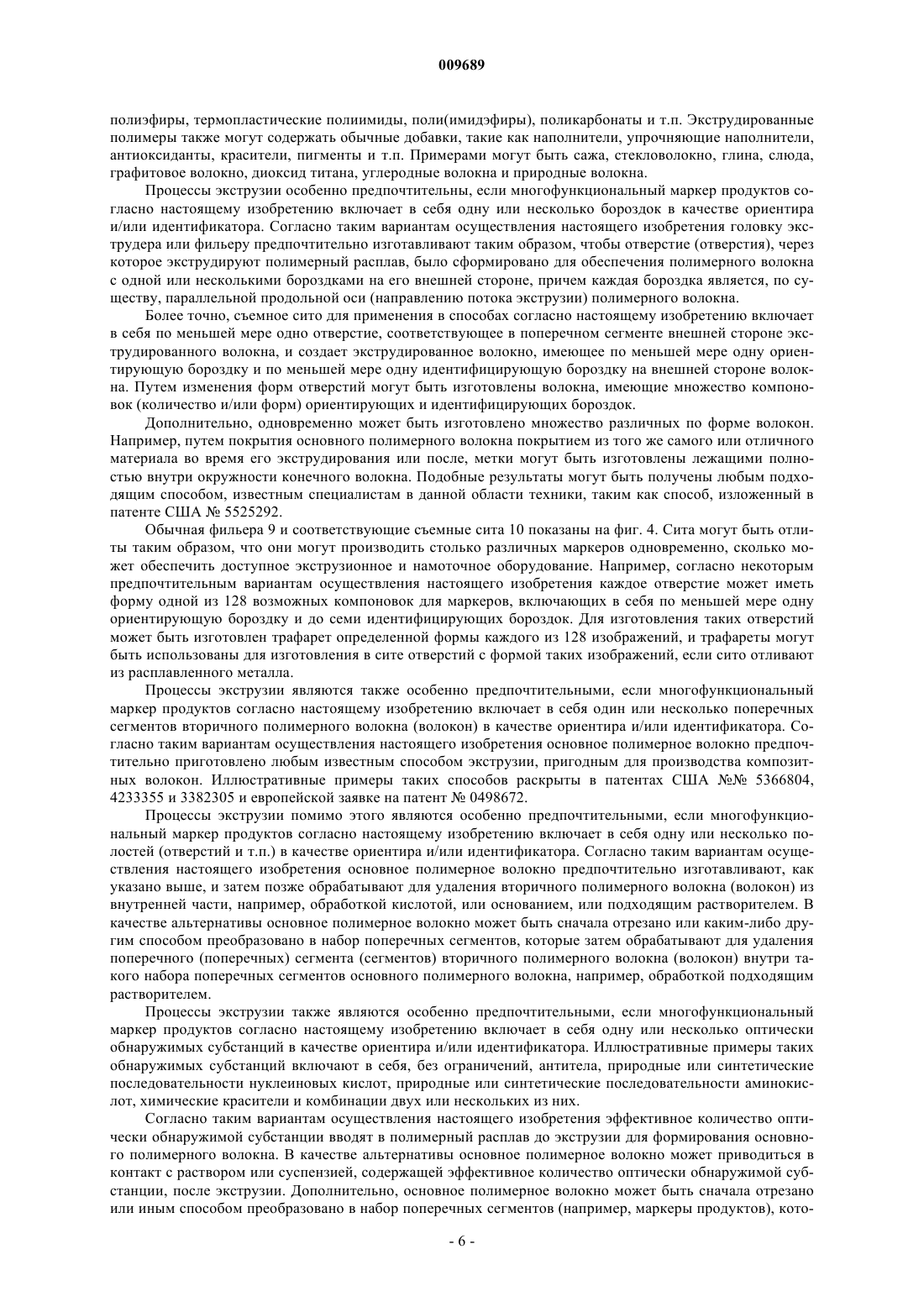 009689

полиэфиры, термопластические полиимиды, поли(имидэфиры), поликарбонаты и т.п. Экструдированные полимеры также могут содержать обычные добавки, такие как наполнители, упрочняющие наполнители, антиоксиданты, красители, пигменты и т.п. Примерами могут быть сажа, стекловолокно, глина, слюда, графитовое волокно, диоксид титана, углеродные волокна и природные волокна.

Процессы экструзии особенно предпочтительны, если многофункциональный маркер продуктов согласно настоящему изобретению включает в себя одну или несколько бороздок в качестве ориентира и/или идентификатора. Согласно таким вариантам осуществления настоящего изобретения головку экструдера или фильеру предпочтительно изготавливают таким образом, чтобы отверстие (отверстия), через которое экструдируют полимерный расплав, было сформировано для обеспечения полимерного волокна с одной или несколькими бороздками на его внешней стороне, причем каждая бороздка является, по существу, параллельной продольной оси (направлению потока экструзии) полимерного волокна.

Более точно, съемное сито для применения в способах согласно настоящему изобретению включает в себя по меньшей мере одно отверстие, соответствующее в поперечном сегменте внешней стороне экструдированного волокна, и создает экструдированное волокно, имеющее по меньшей мере одну ориентирующую бороздку и по меньшей мере одну идентифицирующую бороздку на внешней стороне волокна. Путем изменения форм отверстий могут быть изготовлены волокна, имеющие множество компоновок (количество и/или форм) ориентирующих и идентифицирующих бороздок.

Дополнительно, одновременно может быть изготовлено множество различных по форме волокон. Например, путем покрытия основного полимерного волокна покрытием из того же самого или отличного материала во время его экструдирования или после, метки могут быть изготовлены лежащими полностью внутри окружности конечного волокна. Подобные результаты могут быть получены любым подходящим способом, известным специалистам в данной области техники, таким как способ, изложенный в патенте США № 5525292.

Обычная фильера 9 и соответствующие съемные сита 10 показаны на фиг. 4. Сита могут быть отлиты таким образом, что они могут производить столько различных маркеров одновременно, сколько может обеспечить доступное экструзионное и намоточное оборудование. Например, согласно некоторым предпочтительным вариантам осуществления настоящего изобретения каждое отверстие может иметь форму одной из 128 возможных компоновок для маркеров, включающих в себя по меньшей мере одну ориентирующую бороздку и до семи идентифицирующих бороздок. Для изготовления таких отверстий может быть изготовлен трафарет определенной формы каждого из 128 изображений, и трафареты могут быть использованы для изготовления в сите отверстий с формой таких изображений, если сито отливают из расплавленного металла.

Процессы экструзии являются также особенно предпочтительными, если многофункциональный маркер продуктов согласно настоящему изобретению включает в себя один или несколько поперечных сегментов вторичного полимерного волокна (волокон) в качестве ориентира и/или идентификатора. Согласно таким вариантам осуществления настоящего изобретения основное полимерное волокно предпочтительно приготовлено любым известным способом экструзии, пригодным для производства композитных волокон. Иллюстративные примеры таких способов раскрыты в патентах США №№ 5366804, 4233355 и 3382305 и европейской заявке на патент № 0498672.

Процессы экструзии помимо этого являются особенно предпочтительными, если многофункциональный маркер продуктов согласно настоящему изобретению включает в себя одну или несколько полостей (отверстий и т.п.) в качестве ориентира и/или идентификатора. Согласно таким вариантам осуществления настоящего изобретения основное полимерное волокно предпочтительно изготавливают, как указано выше, и затем позже обрабатывают для удаления вторичного полимерного волокна (волокон) из внутренней части, например, обработкой кислотой, или основанием, или подходящим растворителем. В качестве альтернативы основное полимерное волокно может быть сначала отрезано или каким-либо другим способом преобразовано в набор поперечных сегментов, которые затем обрабатывают для удаления поперечного (поперечных) сегмента (сегментов) вторичного полимерного волокна (волокон) внутри такого набора поперечных сегментов основного полимерного волокна, например, обработкой подходящим растворителем.

Процессы экструзии также являются особенно предпочтительными, если многофункциональный маркер продуктов согласно настоящему изобретению включает в себя одну или несколько оптически обнаружимых субстанций в качестве ориентира и/или идентификатора. Иллюстративные примеры таких обнаружимых субстанций включают в себя, без ограничений, антитела, природные или синтетические последовательности нуклеиновых кислот, природные или синтетические последовательности аминокислот, химические красители и комбинации двух или нескольких из них.

Согласно таким вариантам осуществления настоящего изобретения эффективное количество оптически обнаружимой субстанции вводят в полимерный расплав до экструзии для формирования основного полимерного волокна. В качестве альтернативы основное полимерное волокно может приводиться в контакт с раствором или суспензией, содержащей эффективное количество оптически обнаружимой субстанции, после экструзии. Дополнительно, основное полимерное волокно может быть сначала отрезано или иным способом преобразовано в набор поперечных сегментов (например, маркеры продуктов), кото-

- 6 -